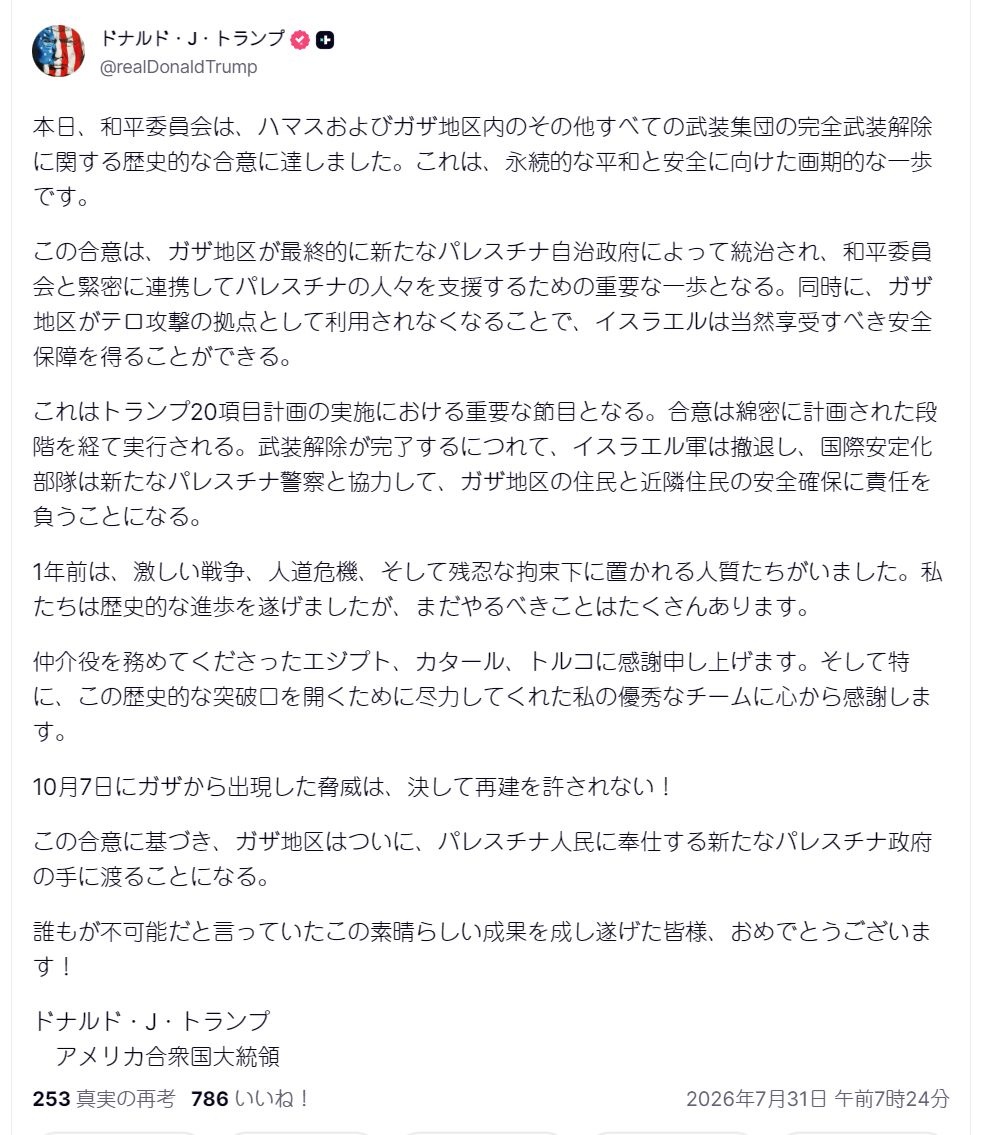 ドナルド・J・トランプ
@realDonaldTrump

本日、和平委員会は、ハマスおよびガザ地区内のその他すべての武装集団の完全武装解除に関する歴史的な合意に達しました。これは、永続的な平和と安全に向けた画期的な一歩です。

この合意は、ガザ地区が最終的に新たなパレスチナ自治政府によって統治され、和平委員会と緊密に連携してパレスチナの人々を支援するための重要な一歩となる。同時に、ガザ地区がテロ攻撃の拠点として利用されなくなることで、イスラエルは当然享受すべき安全保障を得ることができる。

これはトランプ20項目計画の実施における重要な節目となる。合意は綿密に計画された段階を経て実行される。武装解除が完了するにつれて、イスラエル軍は撤退し、国際安定化部隊は新たなパレスチナ警察と協力して、ガザ地区の住民と近隣住民の安全確保に責任を負うことになる。

1年前は、激しい戦争、人道危機、そして残忍な拘束下に置かれる人質たちがいました。私たちは歴史的な進歩を遂げましたが、まだやるべきことはたくさんあります。

仲介役を務めてくださったエジプト、カタール、トルコに感謝申し上げます。そして特に、この歴史的な突破口を開くために尽力してくれた私の優秀なチームに心から感謝します。

10月7日にガザから出現した脅威は、決して再建を許されない！

この合意に基づき、ガザ地区はついに、パレスチナ人民に奉仕する新たなパレスチナ政府の手に渡ることになる。

誰もが不可能だと言っていたこの素晴らしい成果を成し遂げた皆様、おめでとうございます！

ドナルド・J・トランプ
アメリカ合衆国大統領

253 真実の再考 786 いいね！ 2026年7月31日 午前7時24分